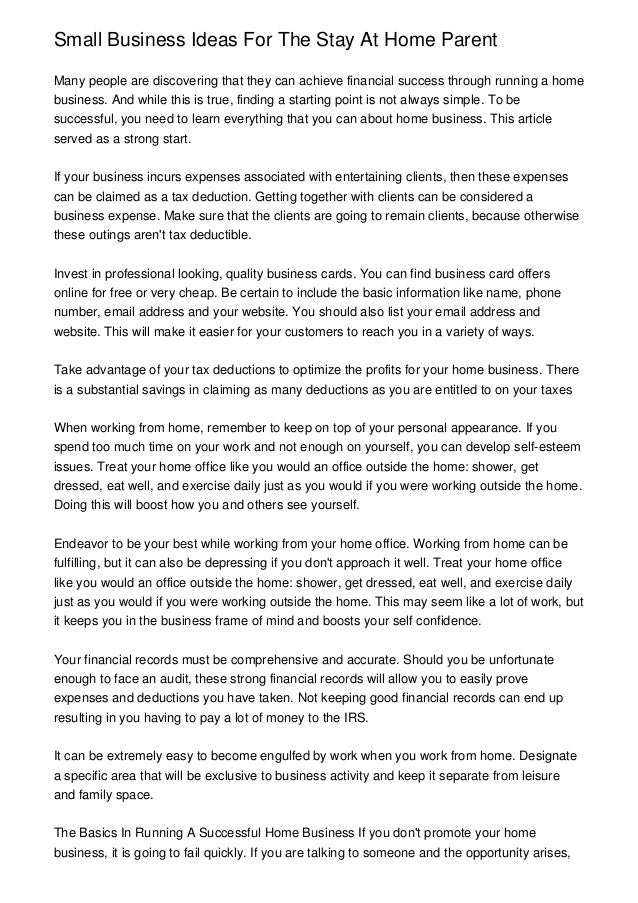 Small Business Ideas For The Stay At Home Parent

Many people are discovering that they can achieve financial success through running a home business. And while this is true, finding a starting point is not always simple. To be successful, you need to learn everything that you can about home business. This article served as a strong start.

If your business incurs expenses associated with entertaining clients, then these expenses can be claimed as a tax deduction. Getting together with clients can be considered a business expense. Make sure that the clients are going to remain clients, because otherwise these outings aren't tax deductible.

Invest in professional looking, quality business cards. You can find business card offers online for free or very cheap. Be certain to include the basic information like name, phone number, email address and your website. You should also list your email address and website. This will make it easier for your customers to reach you in a variety of ways.

Take advantage of your tax deductions to optimize the profits for your home business. There is a substantial savings in claiming as many deductions as you are entitled to on your taxes

When working from home, remember to keep on top of your personal appearance. If you spend too much time on your work and not enough on yourself, you can develop self-esteem issues. Treat your home office like you would an office outside the home: shower, get dressed, eat well, and exercise daily just as you would if you were working outside the home. Doing this will boost how you and others see yourself.

Endeavor to be your best while working from your home office. Working from home can be fulfilling, but it can also be depressing if you don't approach it well. Treat your home office like you would an office outside the home: shower, get dressed, eat well, and exercise daily just as you would if you were working outside the home. This may seem like a lot of work, but it keeps you in the business frame of mind and boosts your self confidence.

Your financial records must be comprehensive and accurate. Should you be unfortunate enough to face an audit, these strong financial records will allow you to easily prove expenses and deductions you have taken. Not keeping good financial records can end up resulting in you having to pay a lot of money to the IRS.

It can be extremely easy to become engulfed by work when you work from home. Designate a specific area that will be exclusive to business activity and keep it separate from leisure and family space.

The Basics In Running A Successful Home Business If you don't promote your home business, it is going to fail quickly. If you are talking to someone and the opportunity arises,